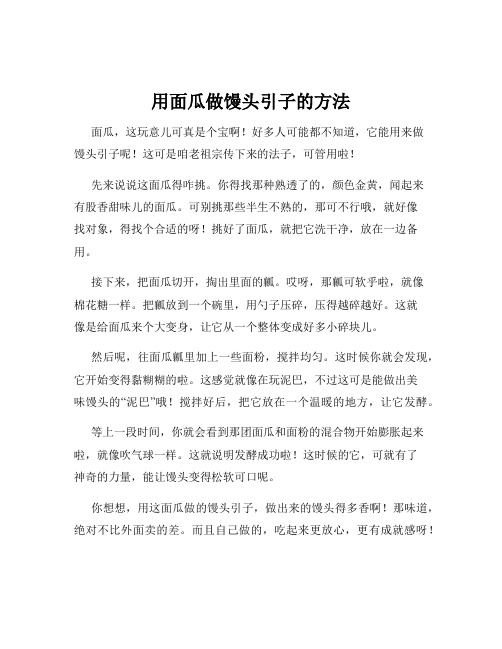 用面瓜做馒头引子的方法

面瓜，这玩意儿可真是个宝啊！好多人可能都不知道，它能用来做馒头引子呢！这可是咱老祖宗传下来的法子，可管用啦！

先来说说这面瓜得咋挑。你得找那种熟透了的，颜色金黄，闻起来有股香甜味儿的面瓜。可别挑那些半生不熟的，那可不行哦，就好像找对象，得找个合适的呀！挑好了面瓜，就把它洗干净，放在一边备用。

接下来，把面瓜切开，掏出里面的瓤。哎呀，那瓤可软乎啦，就像棉花糖一样。把瓤放到一个碗里，用勺子压碎，压得越碎越好。这就像是给面瓜来个大变身，让它从一个整体变成好多小碎块儿。

然后呢，往面瓜瓤里加上一些面粉，搅拌均匀。这时候你就会发现，它开始变得黏糊糊的啦。这感觉就像在玩泥巴，不过这可是能做出美味馒头的“泥巴”哦！搅拌好后，把它放在一个温暖的地方，让它发酵。

等上一段时间，你就会看到那团面瓜和面粉的混合物开始膨胀起来啦，就像吹气球一样。这就说明发酵成功啦！这时候的它，可就有了神奇的力量，能让馒头变得松软可口呢。

你想想，用这面瓜做的馒头引子，做出来的馒头得多香啊！那味道，绝对不比外面卖的差。而且自己做的，吃起来更放心，更有成就感呀！